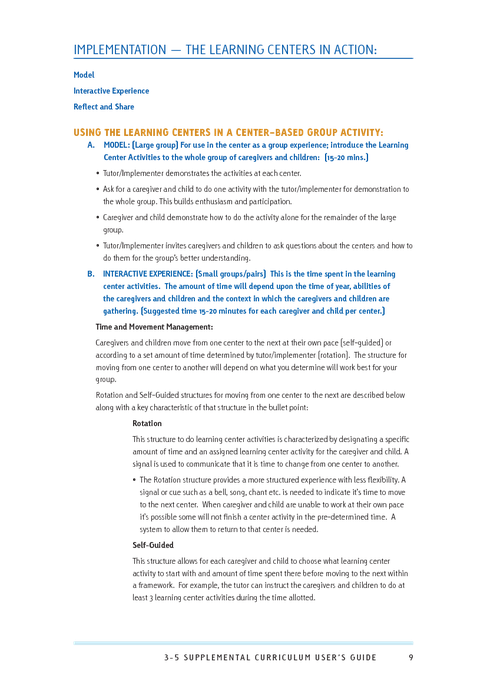 IMPLEMENTATION — THE LEARNING CENTERS IN ACTION:

Model

Interactive Experience

Reflect and Share

USING THE LEARNING CENTERS IN A CENTER-BASED GROUP ACTIVITY:

A. MODEL: (Large group) For use in the center as a group experience; introduce the Learning Center Activities to the whole group of caregivers and children: (15-20 mins.)

• Tutor/Implementer demonstrates the activities at each center.

• Ask for a caregiver and child to do one activity with the tutor/implementer for demonstration to the whole group. This builds enthusiasm and participation.

• Caregiver and child demonstrate how to do the activity alone for the remainder of the large group.

• Tutor/Implementer invites caregivers and children to ask questions about the centers and how to do them for the group's better understanding.

B. INTERACTIVE EXPERIENCE: (Small groups/pairs) This is the time spent in the learning center activities. The amount of time will depend upon the time of year, abilities of the caregivers and children and the context in which the caregivers and children are gathering. (Suggested time 15-20 minutes for each caregiver and child per center.)

Time and Movement Management:

Caregivers and children move from one center to the next at their own pace (self-guided) or according to a set amount of time determined by tutor/implementer (rotation). The structure for moving from one center to another will depend on what you determine will work best for your group.

Rotation and Self-Guided structures for moving from one center to the next are described below along with a key characteristic of that structure in the bullet point:

Rotation

This structure to do learning center activities is characterized by designating a specific amount of time and an assigned learning center activity for the caregiver and child. A signal is used to communicate that it is time to change from one center to another.

• The Rotation structure provides a more structured experience with less flexibility. A signal or cue such as a bell, song, chant etc. is needed to indicate it's time to move to the next center. When caregiver and child are unable to work at their own pace it's possible some will not finish a center activity in the pre-determined time. A system to allow them to return to that center is needed.

Self-Guided

This structure allows for each caregiver and child to choose what learning center activity to start with and amount of time spent there before moving to the next within a framework. For example, the tutor can instruct the caregivers and children to do at least 3 learning center activities during the time allotted.

3-5 SUPPLEMENTAL CURRICULUM USER'S GUIDE 9